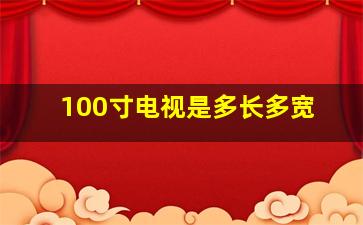 100寸电视是多长多宽